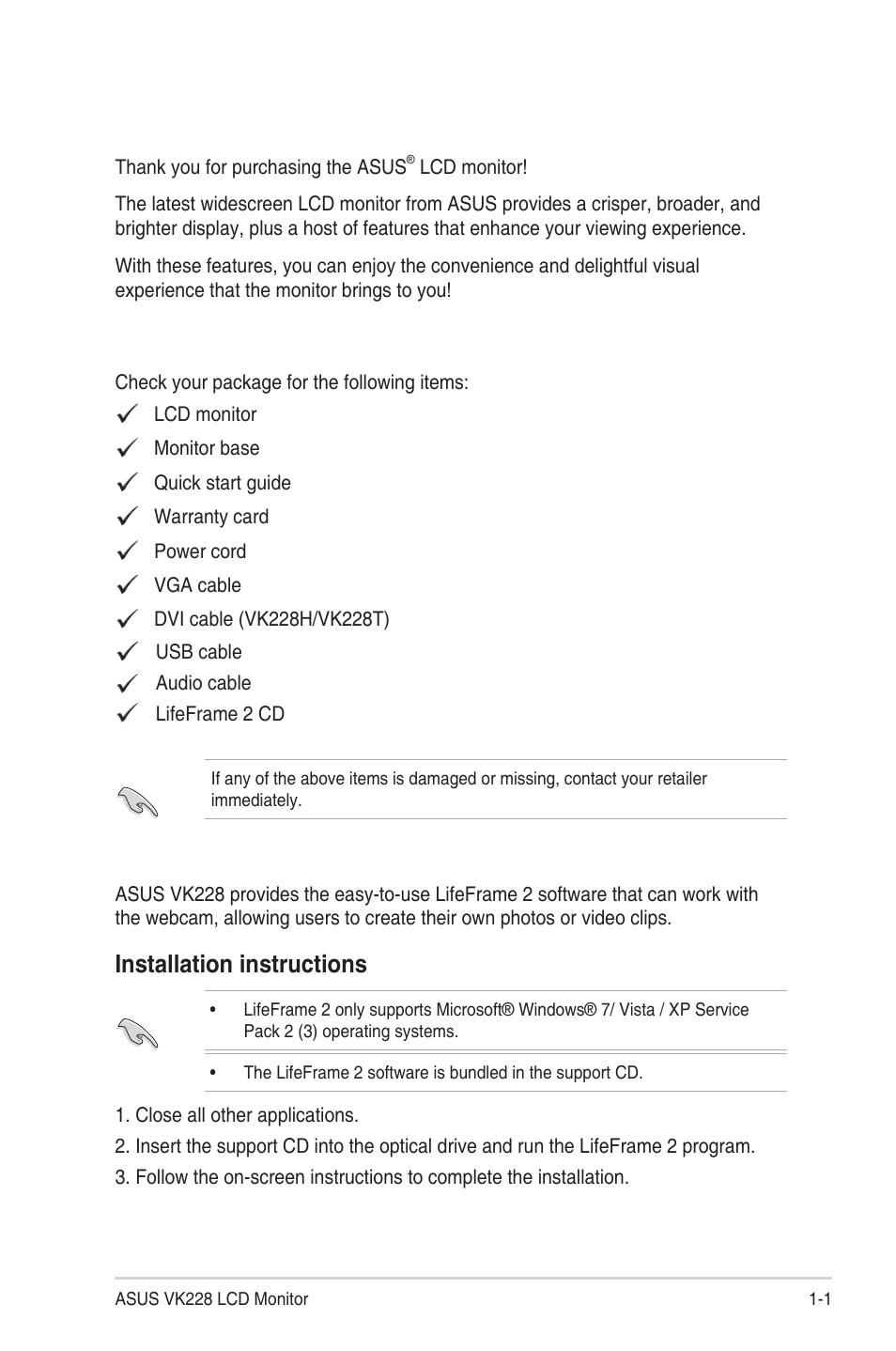 Thank you for purchasing the ASUS® LCD monitor!

The latest widescreen LCD monitor from ASUS provides a crisper, broader, and brighter display, plus a host of features that enhance your viewing experience.

With these features, you can enjoy the convenience and delightful visual experience that the monitor brings to you!

Check your package for the following items:

✓ LCD monitor
✓ Monitor base
✓ Quick start guide
✓ Warranty card
✓ Power cord
✓ VGA cable
✓ DVI cable (VK228H/VK228T)
✓ USB cable
✓ Audio cable
✓ LifeFrame 2 CD

If any of the above items is damaged or missing, contact your retailer immediately.

ASUS VK228 provides the easy-to-use LifeFrame 2 software that can work with the webcam, allowing users to create their own photos or video clips.

Installation instructions

• LifeFrame 2 only supports Microsoft® Windows® 7/ Vista / XP Service Pack 2 (3) operating systems.

• The LifeFrame 2 software is bundled in the support CD.

1. Close all other applications.

2. Insert the support CD into the optical drive and run the LifeFrame 2 program.

3. Follow the on-screen instructions to complete the installation.

ASUS VK228 LCD Monitor 1-1